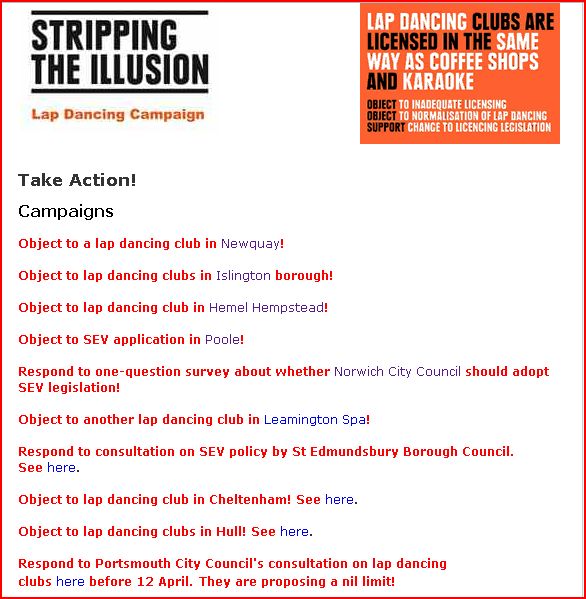 STRIPPING THE ILLUSION

Lap Dancing Campaign

LAP DANCING CLUBS ARE LICENSED IN THE SAME WAY AS COFFEE SHOPS AND KARAOKE

OBJECT TO INADEQUATE LICENSING
OBJECT TO NORMALISATION OF LAP DANCING
SUPPORT CHANGE TO LICENCING LEGISLATION

Take Action!

Campaigns

Object to a lap dancing club in Newquay!

Object to lap dancing clubs in Islington borough!

Object to lap dancing club in Hemel Hempstead!

Object to SEV application in Poole!

Respond to one-question survey about whether Norwich City Council should adopt SEV legislation!

Object to another lap dancing club in Leamington Spa!

Respond to consultation on SEV policy by St Edmundsbury Borough Council. See here.

Object to lap dancing club in Cheltenham! See here.

Object to lap dancing clubs in Hull! See here.

Respond to Portsmouth City Council's consultation on lap dancing clubs here before 12 April. They are proposing a nil limit!